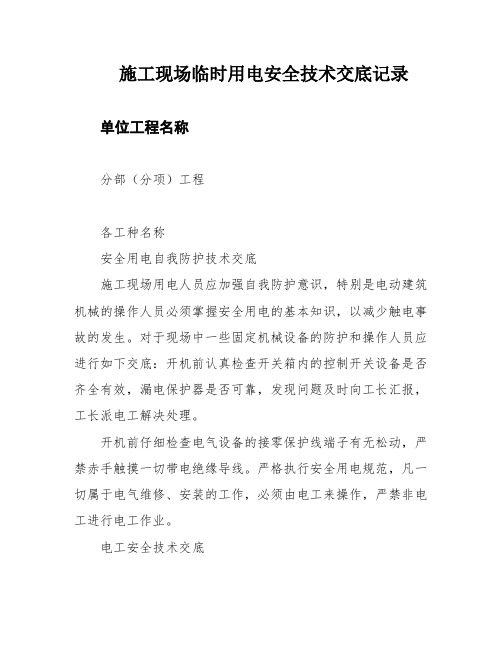 施工现场临时用电安全技术交底记录

单位工程名称

分部（分项）工程

各工种名称

安全用电自我防护技术交底

施工现场用电人员应加强自我防护意识，特别是电动建筑机械的操作人员必须掌握安全用电的基本知识，以减少触电事故的发生。对于现场中一些固定机械设备的防护和操作人员应进行如下交底：开机前认真检查开关箱内的控制开关设备是否齐全有效，漏电保护器是否可靠，发现问题及时向工长汇报，工长派电工解决处理。

开机前仔细检查电气设备的接零保护线端子有无松动，严禁赤手触摸一切带电绝缘导线。严格执行安全用电规范，凡一切属于电气维修、安装的工作，必须由电工来操作，严禁非电工进行电工作业。

电工安全技术交底